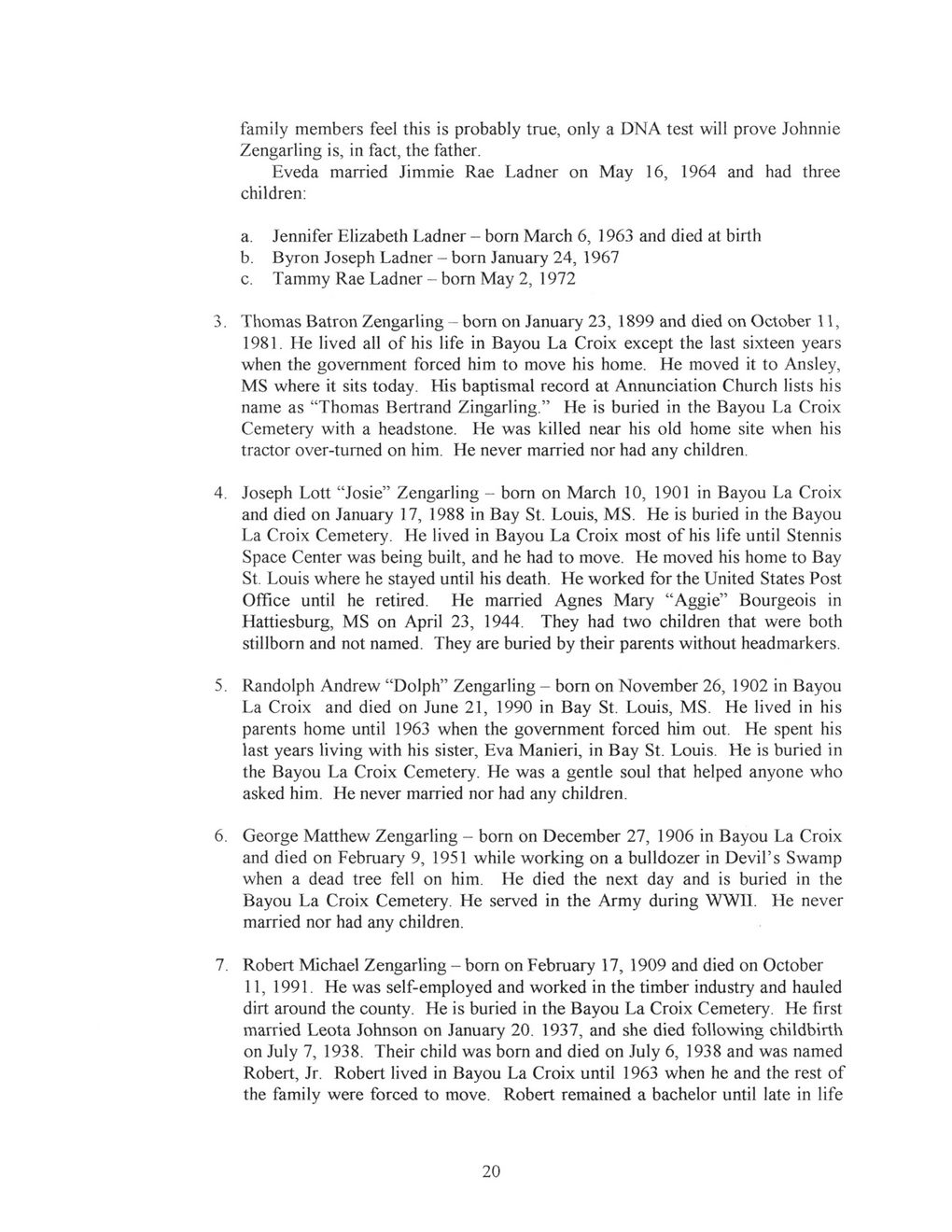 family members feel this is probably true, only a DNA test will prove Johnnie Zengarling is, in fact, the father.

Eveda married Jimmie Rae Ladner on May 16, 1964 and had three children:

a. Jennifer Elizabeth Ladner – born March 6, 1963 and died at birth
b. Byron Joseph Ladner – born January 24, 1967
c. Tammy Rae Ladner – born May 2, 1972

3. Thomas Batron Zengarling – born on January 23, 1899 and died on October 11, 1981. He lived all of his life in Bayou La Croix except the last sixteen years when the government forced him to move his home. He moved it to Ansley, MS where it sits today. His baptismal record at Annunciation Church lists his name as "Thomas Bertrand Zingarling." He is buried in the Bayou La Croix Cemetery with a headstone. He was killed near his old home site when his tractor over-turned on him. He never married nor had any children.

4. Joseph Lott "Josie" Zengarling – born on March 10, 1901 in Bayou La Croix and died on January 17, 1988 in Bay St. Louis, MS. He is buried in the Bayou La Croix Cemetery. He lived in Bayou La Croix most of his life until Stennis Space Center was being built, and he had to move. He moved his home to Bay St. Louis where he stayed until his death. He worked for the United States Post Office until he retired. He married Agnes Mary "Aggie" Bourgeois in Hattiesburg, MS on April 23, 1944. They had two children that were both stillborn and not named. They are buried by their parents without headmarkers.

5. Randolph Andrew "Dolph" Zengarling – born on November 26, 1902 in Bayou La Croix and died on June 21, 1990 in Bay St. Louis, MS. He lived in his parents home until 1963 when the government forced him out. He spent his last years living with his sister, Eva Manieri, in Bay St. Louis. He is buried in the Bayou La Croix Cemetery. He was a gentle soul that helped anyone who asked him. He never married nor had any children.

6. George Matthew Zengarling – born on December 27, 1906 in Bayou La Croix and died on February 9, 1951 while working on a bulldozer in Devil's Swamp when a dead tree fell on him. He died the next day and is buried in the Bayou La Croix Cemetery. He served in the Army during WWII. He never married nor had any children.

7. Robert Michael Zengarling – born on February 17, 1909 and died on October 11, 1991. He was self-employed and worked in the timber industry and hauled dirt around the county. He is buried in the Bayou La Croix Cemetery. He first married Leota Johnson on January 20. 1937, and she died following childbirth on July 7, 1938. Their child was born and died on July 6, 1938 and was named Robert, Jr. Robert lived in Bayou La Croix until 1963 when he and the rest of the family were forced to move. Robert remained a bachelor until late in life

20